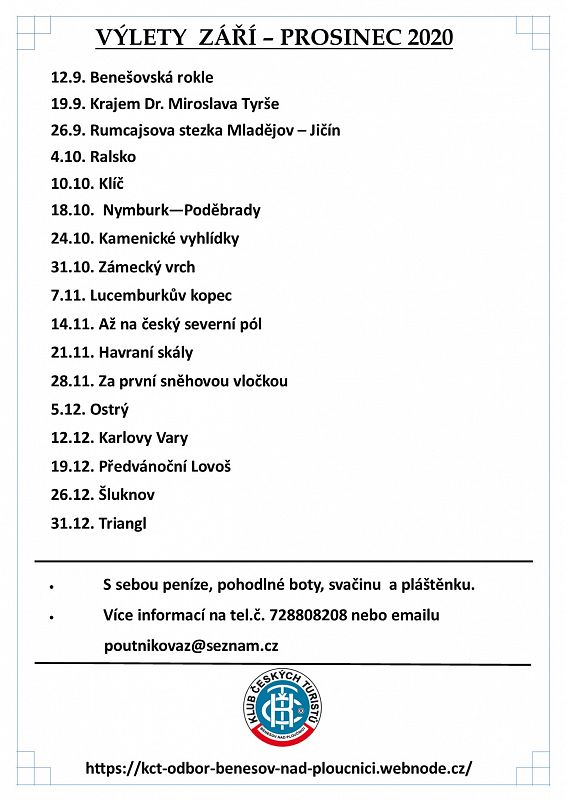 VÝLETY ZÁŘÍ – PROSINEC 2020

12.9. Benešovská rokle

19.9. Krajem Dr. Miroslava Tyrše

26.9. Rumcajsova stezka Mladějov – Jičín

4.10. Ralsko

10.10. Klíč

18.10. Nymburk—Poděbrady

24.10. Kamenické vyhlídky

31.10. Zámecký vrch

7.11. Lucemburkův kopec

14.11. Až na český severní pól

21.11. Havraní skály

28.11. Za první sněhovou vločkou

5.12. Ostrý

12.12. Karlovy Vary

19.12. Předvánoční Lovoš

26.12. Šluknov

31.12. Triangl

• S sebou peníze, pohodlné boty, svačinu a pláštěnku.

• Více informací na tel.č. 728808208 nebo emailu poutnikovaz@seznam.cz

KLUB ČESKÝCH TURISTŮ
BENEŠOV NAD PLOUČNICÍ

https://kct-odbor-benesov-nad-ploucnici.webnode.cz/